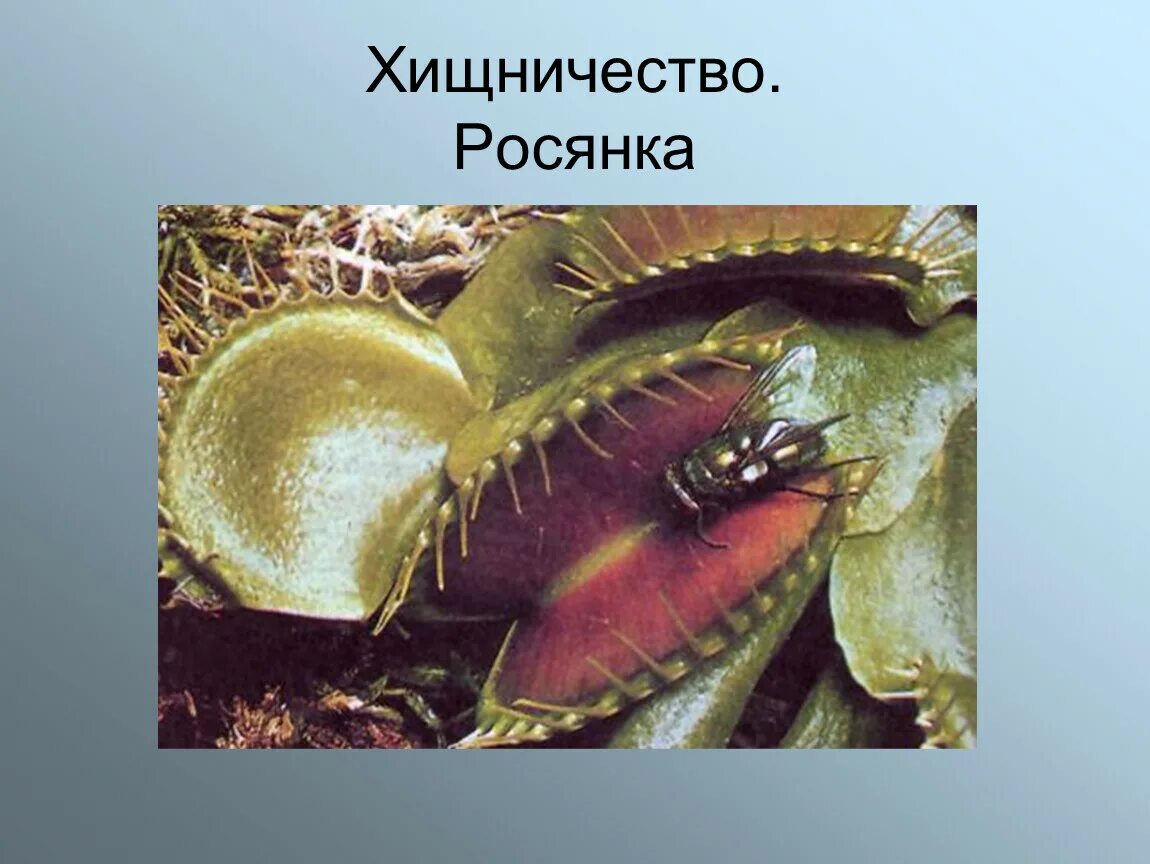 Хищничество.
Росянка